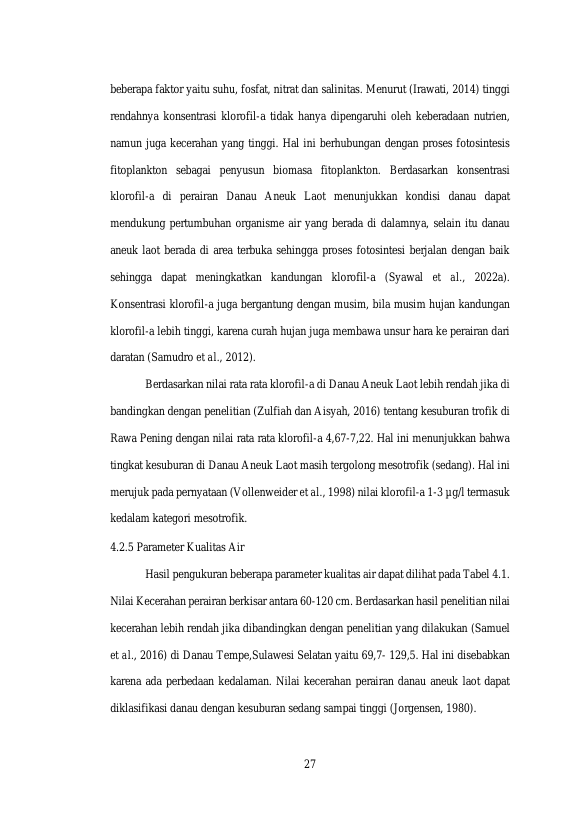 beberapa faktor yaitu suhu, fosfat, nitrat dan salinitas. Menurut (Irawati, 2014) tinggi rendahnya konsentrasi klorofil-a tidak hanya dipengaruhi oleh keberadaan nutrien, namun juga kecerahan yang tinggi. Hal ini berhubungan dengan proses fotosintesis fitoplankton sebagai penyusun biomasa fitoplankton. Berdasarkan konsentrasi klorofil-a di perairan Danau Aneuk Laot menunjukkan kondisi danau dapat mendukung pertumbuhan organisme air yang berada di dalamnya, selain itu danau aneuk laot berada di area terbuka sehingga proses fotosintesi berjalan dengan baik sehingga dapat meningkatkan kandungan klorofil-a (Syawal et al., 2022a). Konsentrasi klorofil-a juga bergantung dengan musim, bila musim hujan kandungan klorofil-a lebih tinggi, karena curah hujan juga membawa unsur hara ke perairan dari daratan (Samudro et al., 2012).

Berdasarkan nilai rata rata klorofil-a di Danau Aneuk Laot lebih rendah jika di bandingkan dengan penelitian (Zulfiah dan Aisyah, 2016) tentang kesuburan trofik di Rawa Pening dengan nilai rata rata klorofil-a 4,67-7,22. Hal ini menunjukkan bahwa tingkat kesuburan di Danau Aneuk Laot masih tergolong mesotrofik (sedang). Hal ini merujuk pada pernyataan (Vollenweider et al., 1998) nilai klorofil-a 1-3 µg/l termasuk kedalam kategori mesotrofik.

4.2.5 Parameter Kualitas Air

Hasil pengukuran beberapa parameter kualitas air dapat dilihat pada Tabel 4.1. Nilai Kecerahan perairan berkisar antara 60-120 cm. Berdasarkan hasil penelitian nilai kecerahan lebih rendah jika dibandingkan dengan penelitian yang dilakukan (Samuel et al., 2016) di Danau Tempe,Sulawesi Selatan yaitu 69,7- 129,5. Hal ini disebabkan karena ada perbedaan kedalaman. Nilai kecerahan perairan danau aneuk laot dapat diklasifikasi danau dengan kesuburan sedang sampai tinggi (Jorgensen, 1980).

27